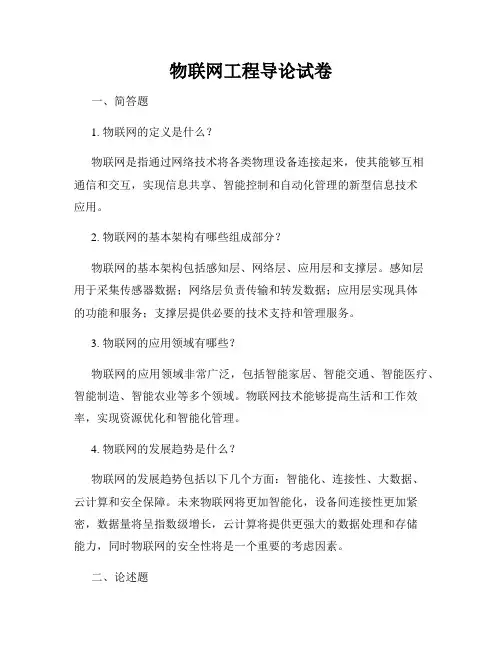 物联网工程导论试卷

一、简答题

1. 物联网的定义是什么？

物联网是指通过网络技术将各类物理设备连接起来，使其能够互相通信和交互，实现信息共享、智能控制和自动化管理的新型信息技术应用。

2. 物联网的基本架构有哪些组成部分？

物联网的基本架构包括感知层、网络层、应用层和支撑层。感知层用于采集传感器数据；网络层负责传输和转发数据；应用层实现具体的功能和服务；支撑层提供必要的技术支持和管理服务。

3. 物联网的应用领域有哪些？

物联网的应用领域非常广泛，包括智能家居、智能交通、智能医疗、智能制造、智能农业等多个领域。物联网技术能够提高生活和工作效率，实现资源优化和智能化管理。

4. 物联网的发展趋势是什么？

物联网的发展趋势包括以下几个方面：智能化、连接性、大数据、云计算和安全保障。未来物联网将更加智能化，设备间连接性更加紧密，数据量将呈指数级增长，云计算将提供更强大的数据处理和存储能力，同时物联网的安全性将是一个重要的考虑因素。

二、论述题